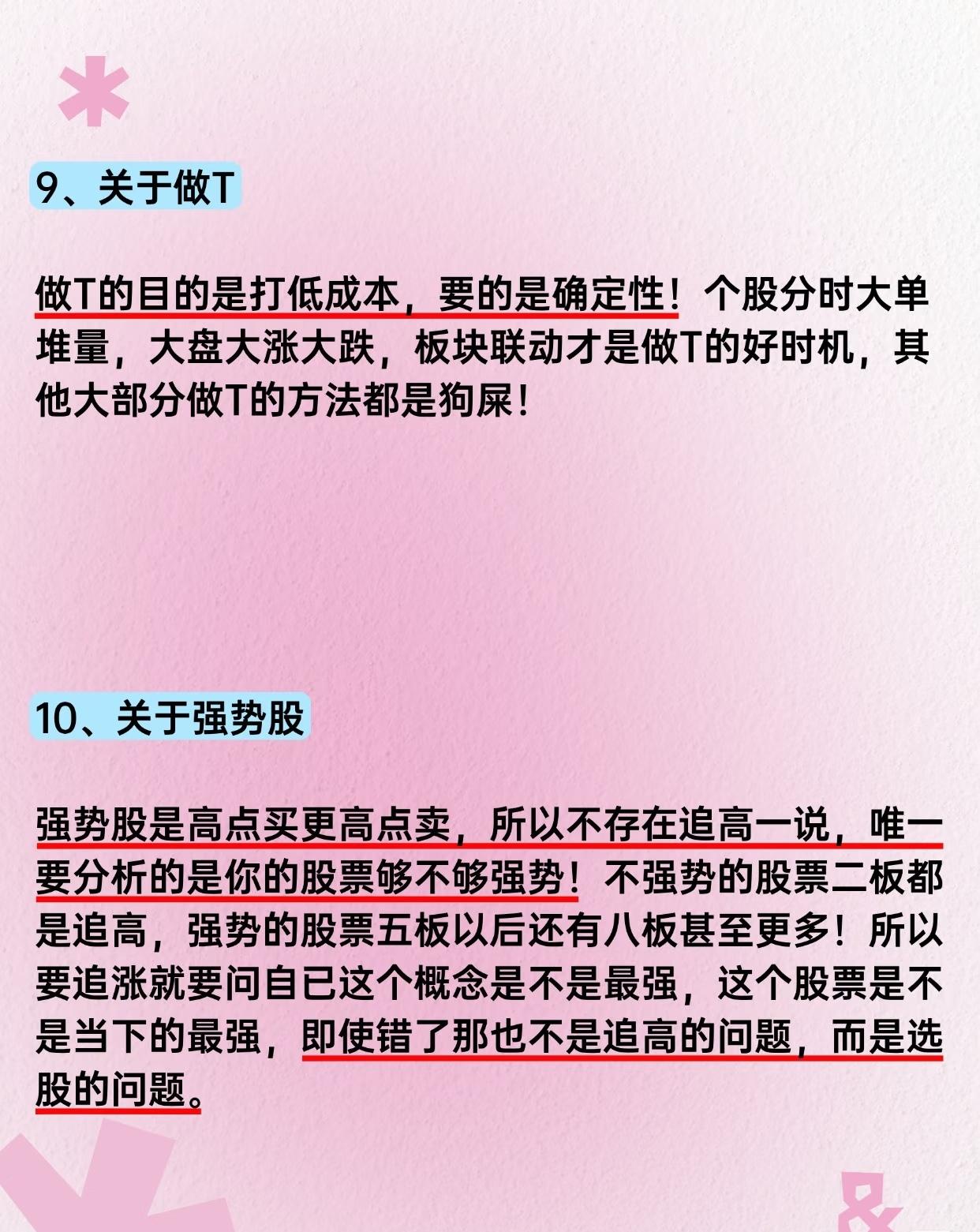 9、关于做T

做T的目的是打低成本，要的是确定性！个股分时大单堆量，大盘大涨大跌，板块联动才是做T的好时机，其他大部分做T的方法都是狗屎！

10、关于强势股

强势股是高点买更高点卖，所以不存在追高一说，唯一要分析的是你的股票够不够强势！不强势的股票二板都是追高，强势的股票五板以后还有八板甚至更多！所以要追涨就要问自已这个概念是不是最强，这个股票是不是当下的最强，即使错了那也不是追高的问题，而是选股的问题。